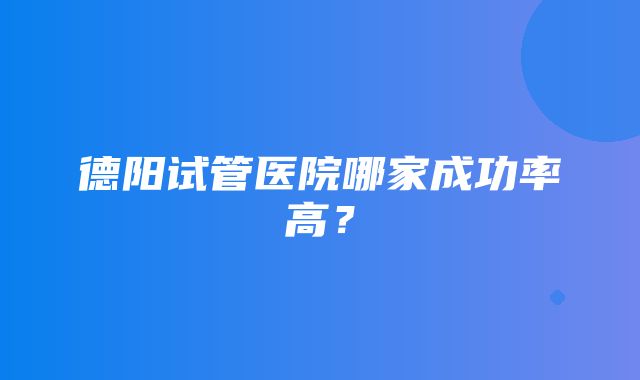 德阳试管医院哪家成功率高？